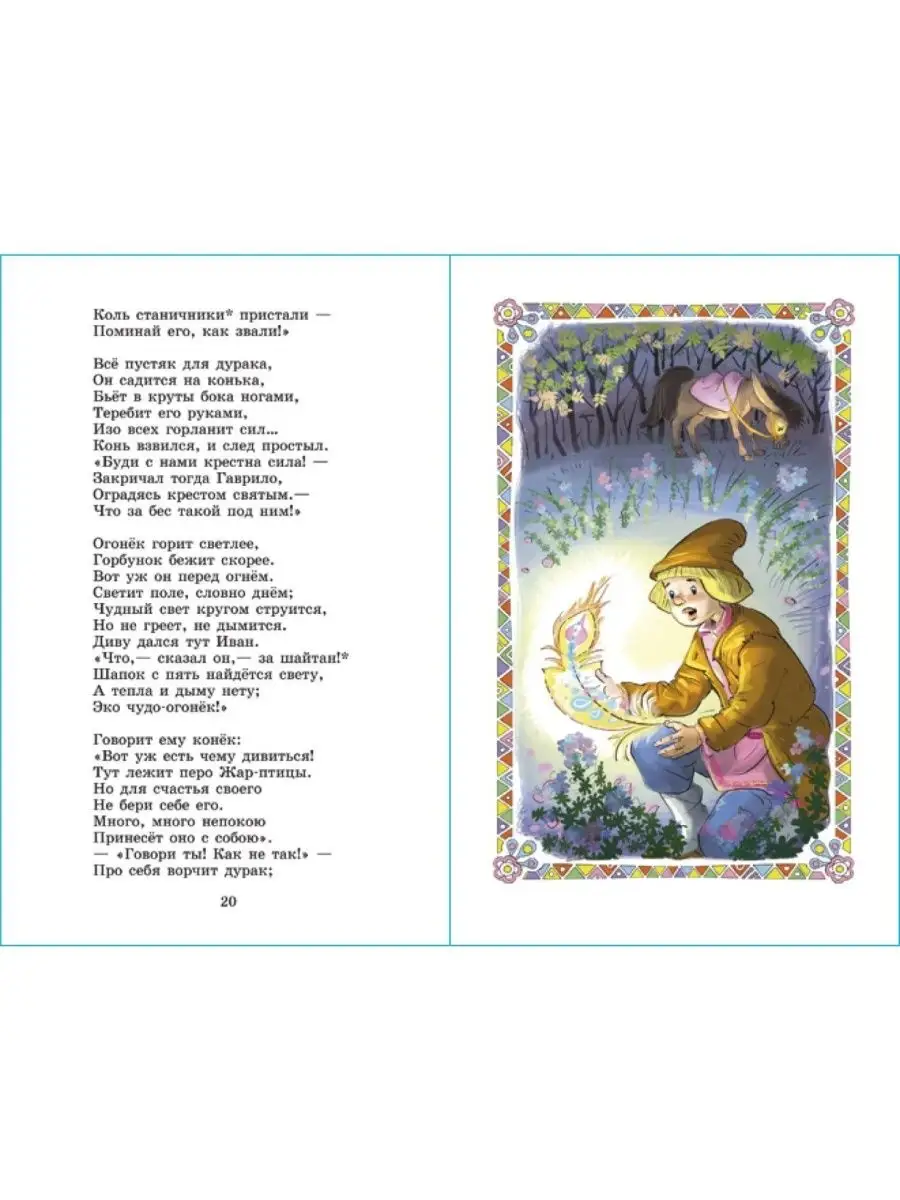 Коль станичники* пристали —
Поминай его, как звали!»

Всё пустяк для дурака,
Он садится на конька,
Бьёт в круты бока ногами,
Теребит его руками,
Изо всех горланит сил...
Конь взвился, и след простыл.
«Буди с нами крестна сила! —
Закричал тогда Гаврило,
Оградясь крестом святым.—
Что за бес такой под ним!»

Огонёк горит светлее,
Горбунок бежит скорее.
Вот уж он перед огнём.
Светит поле, словно днём;
Чудный свет кругом струится,
Но не греет, не дымится.
Диву дался тут Иван.
«Что,— сказал он,— за шайтан!*
Шапок с пять найдётся свету,
А тепла и дыму нету;
Эко чудо-огонёк!»

Говорит ему конёк:
«Вот уж есть чему дивиться!
Тут лежит перо Жар-птицы.
Но для счастья своего
Не бери себе его.
Много, много непокою
Принесёт оно с собою».
— «Говори ты! Как не так!» —
Про себя ворчит дурак;

20